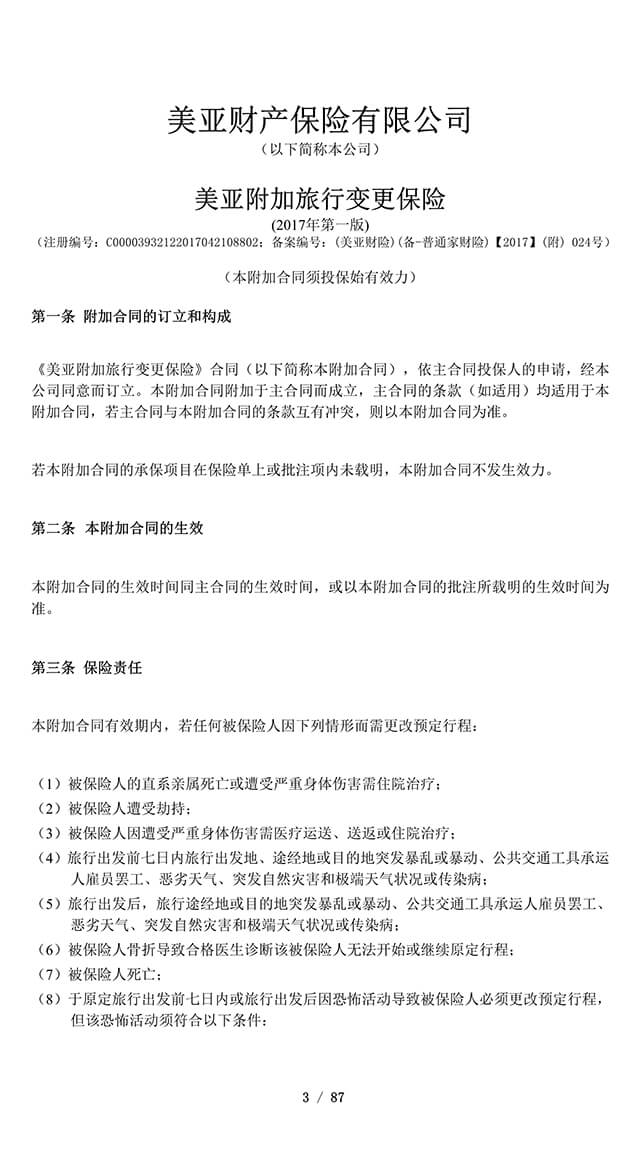 美亚财产保险有限公司
（以下简称本公司）

美亚附加旅行变更保险
(2017年第一版)
（注册编号：C00003932122017042108802；备案编号：(美亚财险)(备-普通家财险)【2017】(附) 024号）

（本附加合同须投保始有效力）

第一条 附加合同的订立和构成

《美亚附加旅行变更保险》合同（以下简称本附加合同），依主合同投保人的申请，经本公司同意而订立。本附加合同附加于主合同而成立，主合同的条款（如适用）均适用于本附加合同，若主合同与本附加合同的条款互有冲突，则以本附加合同为准。

若本附加合同的承保项目在保险单上或批注项内未载明，本附加合同不发生效力。

第二条 本附加合同的生效

本附加合同的生效时间同主合同的生效时间，或以本附加合同的批注所载明的生效时间为准。

第三条 保险责任

本附加合同有效期内，若任何被保险人因下列情形而需更改预定行程：

（1）被保险人的直系亲属死亡或遭受严重身体伤害需住院治疗；
（2）被保险人遭受劫持；
（3）被保险人因遭受严重身体伤害需医疗运送、送返或住院治疗；
（4）旅行出发前七日内旅行出发地、途经地或目的地突发暴乱或暴动、公共交通工具承运人雇员罢工、恶劣天气、突发自然灾害和极端天气状况或传染病；
（5）旅行出发后，旅行途经地或目的地突发暴乱或暴动、公共交通工具承运人雇员罢工、恶劣天气、突发自然灾害和极端天气状况或传染病；
（6）被保险人骨折导致合格医生诊断该被保险人无法开始或继续原定行程；
（7）被保险人死亡；
（8）于原定旅行出发前七日内或旅行出发后因恐怖活动导致被保险人必须更改预定行程，但该恐怖活动须符合以下条件：

3 / 87